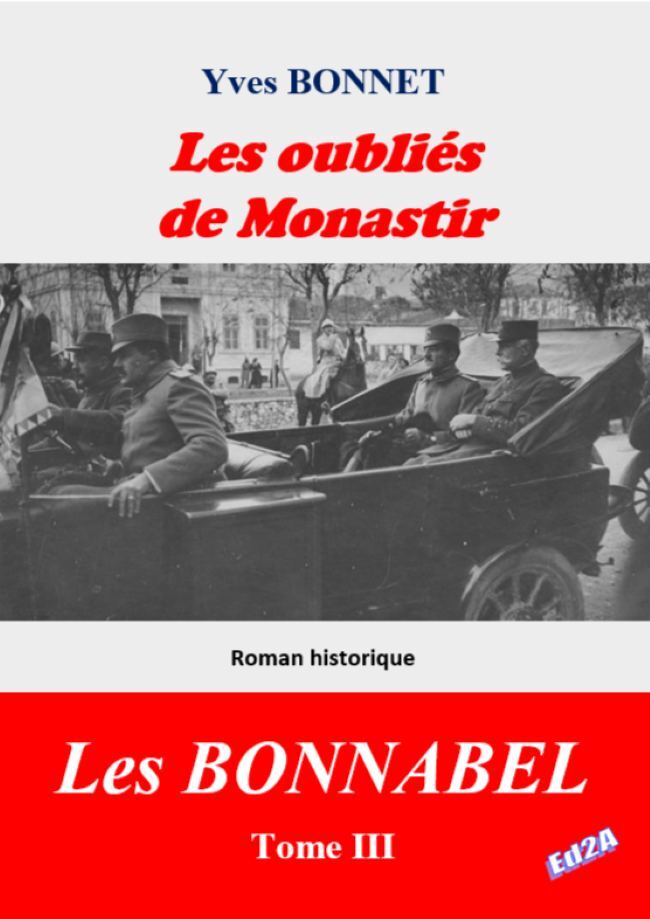 Yves BONNET

Les oubliés de Monastir

Roman historique

Les BONNABEL

Tome III

Ed2A